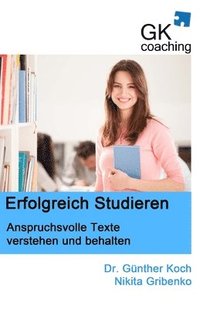 GK
coaching

Erfolgreich Studieren

Anspruchsvolle Texte verstehen und behalten

Dr. Günther Koch
Nikita Gribenko